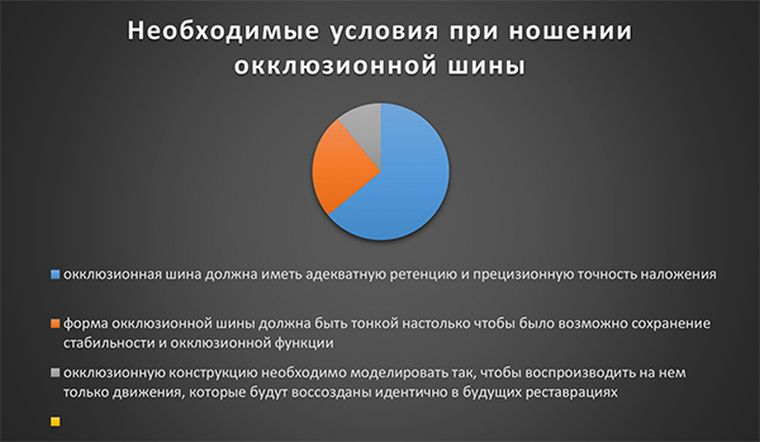 Необходимые условия при ношении окклюзионной шины

окклюзионная шина должна иметь адекватную ретенцию и прецизионную точность наложения

форма окклюзионной шины должна быть тонкой настолько чтобы было возможно сохранение стабильности и окклюзионной функции

окклюзионную конструкцию необходимо моделировать так, чтобы воспроизводить на нем только движения, которые будут воссозданы идентично в будущих реставрациях